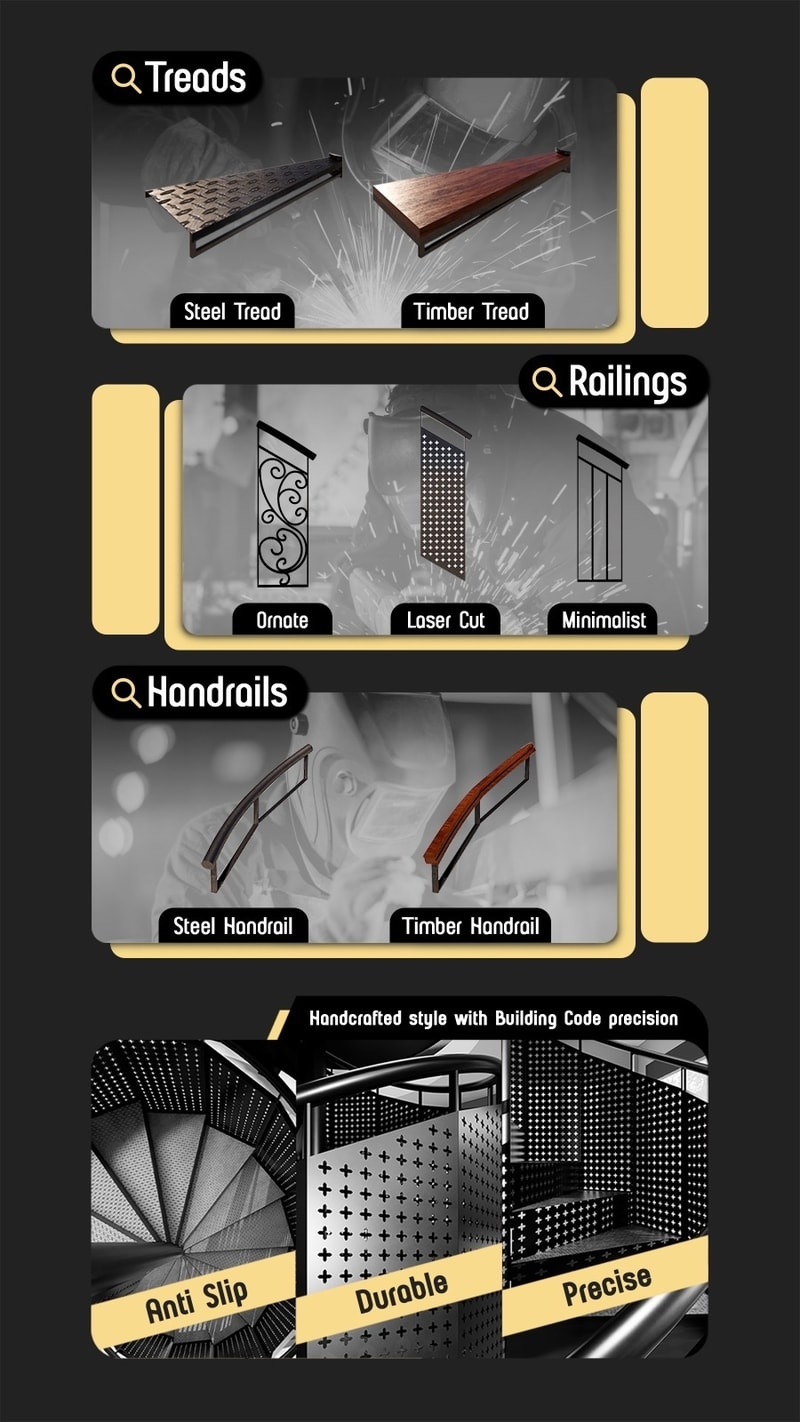 Treads

Steel Tread

Timber Tread

Railings

Ornate

Laser Cut

Minimalist

Handrails

Steel Handrail

Timber Handrail

Handcrafted style with Building Code precision

Anti Slip

Durable

Precise